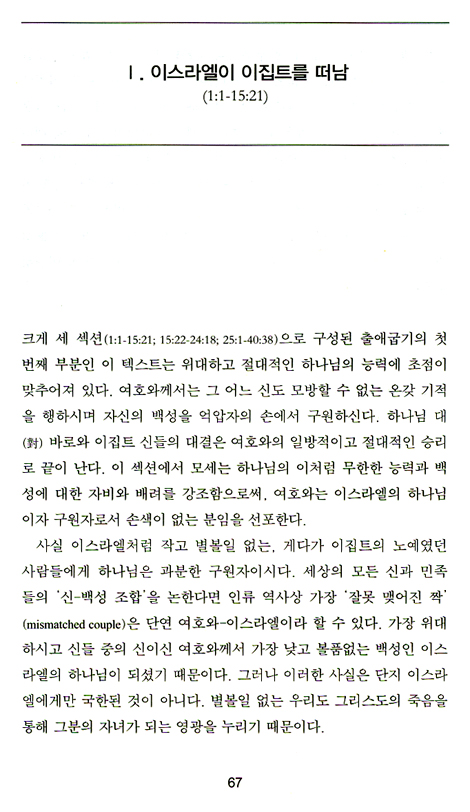 I. 이스라엘이 이집트를 떠남
(1:1-15:21)

크게 세 섹션(1:1-15:21; 15:22-24:18; 25:1-40:38)으로 구성된 출애굽기의 첫 번째 부분인 이 텍스트는 위대하고 절대적인 하나님의 능력에 초점이 맞추어져 있다. 여호와께서는 그 어느 신도 모방할 수 없는 온갖 기적을 행하시며 자신의 백성을 억압자의 손에서 구원하신다. 하나님 대(對) 바로와 이집트 신들의 대결은 여호와의 일방적이고 절대적인 승리로 끝이 난다. 이 섹션에서 모세는 하나님의 이처럼 무한한 능력과 백성에 대한 자비와 배려를 강조함으로써, 여호와는 이스라엘의 하나님이자 구원자로서 손색이 없는 분임을 선포한다.

사실 이스라엘처럼 작고 별볼일 없는, 게다가 이집트의 노예였던 사람들에게 하나님은 과분한 구원자이시다. 세상의 모든 신과 민족들의 '신-백성 조합'을 논한다면 인류 역사상 가장 '잘못 맺어진 짝'(mismatched couple)은 단연 여호와-이스라엘이라 할 수 있다. 가장 위대하시고 신들 중의 신이신 여호와께서 가장 낮고 볼품없는 백성인 이스라엘의 하나님이 되셨기 때문이다. 그러나 이러한 사실은 단지 이스라엘에게만 국한된 것이 아니다. 별볼일 없는 우리도 그리스도의 죽음을 통해 그분의 자녀가 되는 영광을 누리기 때문이다.

67